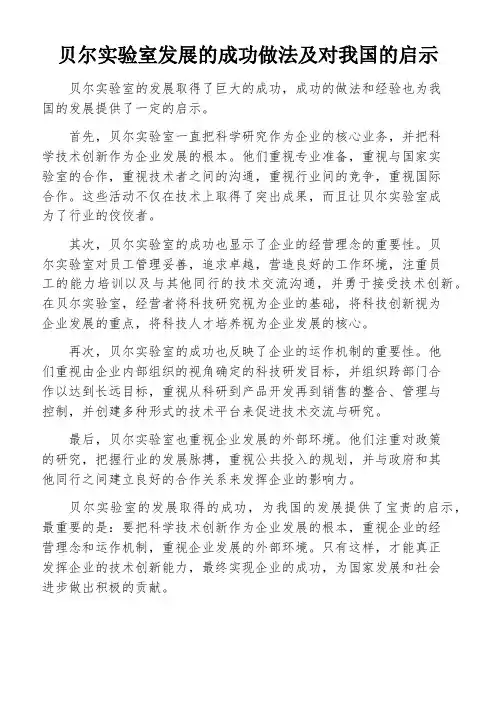 贝尔实验室发展的成功做法及对我国的启示

贝尔实验室的发展取得了巨大的成功，成功的做法和经验也为我国的发展提供了一定的启示。

首先，贝尔实验室一直把科学研究作为企业的核心业务，并把科学技术创新作为企业发展的根本。他们重视专业准备，重视与国家实验室的合作，重视技术者之间的沟通，重视行业间的竞争，重视国际合作。这些活动不仅在技术上取得了突出成果，而且让贝尔实验室成为了行业的佼佼者。

其次，贝尔实验室的成功也显示了企业的经营理念的重要性。贝尔实验室对员工管理妥善，追求卓越，营造良好的工作环境，注重员工的能力培训以及与其他同行的技术交流沟通，并勇于接受技术创新。在贝尔实验室，经营者将科技研究视为企业的基础，将科技创新视为企业发展的重点，将科技人才培养视为企业发展的核心。

再次，贝尔实验室的成功也反映了企业的运作机制的重要性。他们重视由企业内部组织的视角确定的科技研发目标，并组织跨部门合作以达到长远目标，重视从科研到产品开发再到销售的整合、管理与控制，并创建多种形式的技术平台来促进技术交流与研究。

最后，贝尔实验室也重视企业发展的外部环境。他们注重对政策的研究，把握行业的发展脉搏，重视公共投入的规划，并与政府和其他同行之间建立良好的合作关系来发挥企业的影响力。

贝尔实验室的发展取得的成功，为我国的发展提供了宝贵的启示，最重要的是：要把科学技术创新作为企业发展的根本，重视企业的经营理念和运作机制，重视企业发展的外部环境。只有这样，才能真正发挥企业的技术创新能力，最终实现企业的成功，为国家发展和社会进步做出积极的贡献。